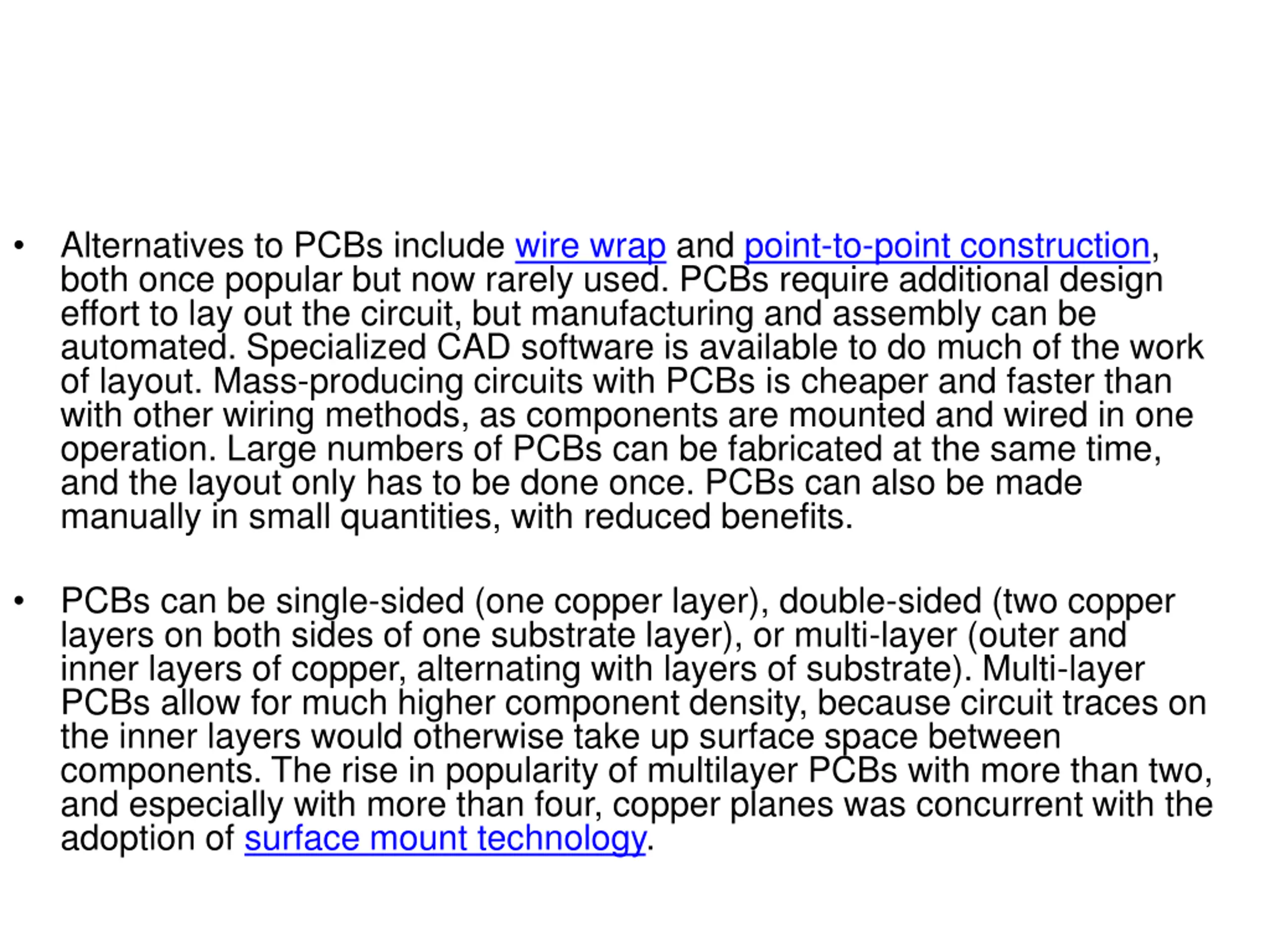 • Alternatives to PCBs include wire wrap and point-to-point construction, both once popular but now rarely used. PCBs require additional design effort to lay out the circuit, but manufacturing and assembly can be automated. Specialized CAD software is available to do much of the work of layout. Mass-producing circuits with PCBs is cheaper and faster than with other wiring methods, as components are mounted and wired in one operation. Large numbers of PCBs can be fabricated at the same time, and the layout only has to be done once. PCBs can also be made manually in small quantities, with reduced benefits.

• PCBs can be single-sided (one copper layer), double-sided (two copper layers on both sides of one substrate layer), or multi-layer (outer and inner layers of copper, alternating with layers of substrate). Multi-layer PCBs allow for much higher component density, because circuit traces on the inner layers would otherwise take up surface space between components. The rise in popularity of multilayer PCBs with more than two, and especially with more than four, copper planes was concurrent with the adoption of surface mount technology.